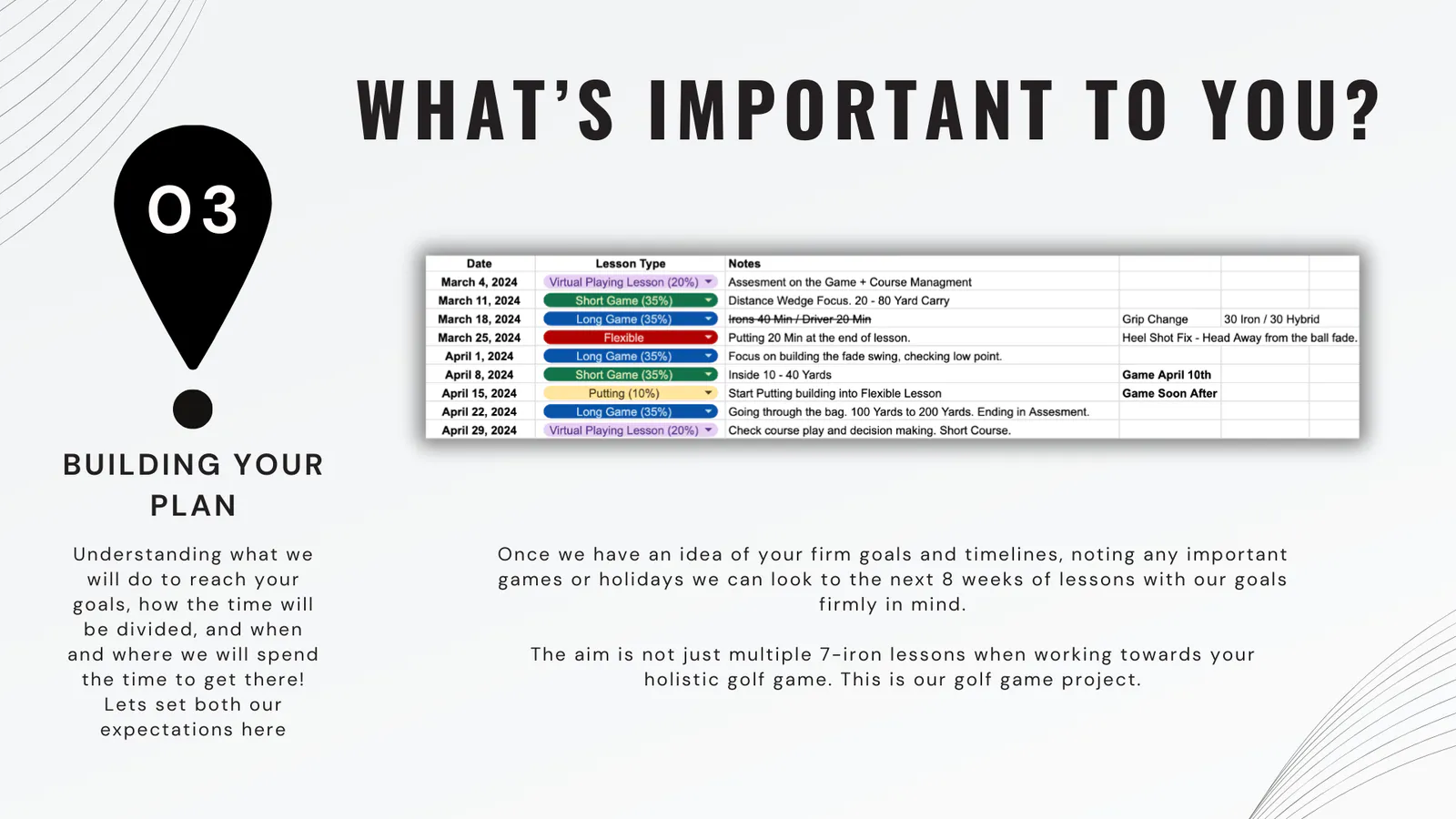 WHAT'S IMPORTANT TO YOU?

03

BUILDING YOUR PLAN

Understanding what we will do to reach your goals, how the time will be divided, and when and where we will spend the time to get there! Lets set both our expectations here

| Date | Lesson Type | Notes | | | |
|---|---|---|---|---|---|
| March 4, 2024 | Virtual Playing Lesson (20%) | Assesment on the Game + Course Managment | | | |
| March 11, 2024 | Short Game (35%) | Distance Wedge Focus. 20 - 80 Yard Carry | | | |
| March 18, 2024 | Long Game (35%) | Irons 40 Min / Driver 20 Min | Grip Change | 30 Iron / 30 Hybrid | |
| March 25, 2024 | Flexible | Putting 20 Min at the end of lesson. | Heel Shot Fix - Head Away from the ball fade. | | |
| April 1, 2024 | Long Game (35%) | Focus on building the fade swing, checking low point. | | | |
| April 8, 2024 | Short Game (35%) | Inside 10 - 40 Yards | Game April 10th | | |
| April 15, 2024 | Putting (10%) | Start Putting building into Flexible Lesson | Game Soon After | | |
| April 22, 2024 | Long Game (35%) | Going through the bag. 100 Yards to 200 Yards. Ending in Assesment. | | | |
| April 29, 2024 | Virtual Playing Lesson (20%) | Check course play and decision making. Short Course. | | | |

Once we have an idea of your firm goals and timelines, noting any important games or holidays we can look to the next 8 weeks of lessons with our goals firmly in mind.

The aim is not just multiple 7-iron lessons when working towards your holistic golf game. This is our golf game project.